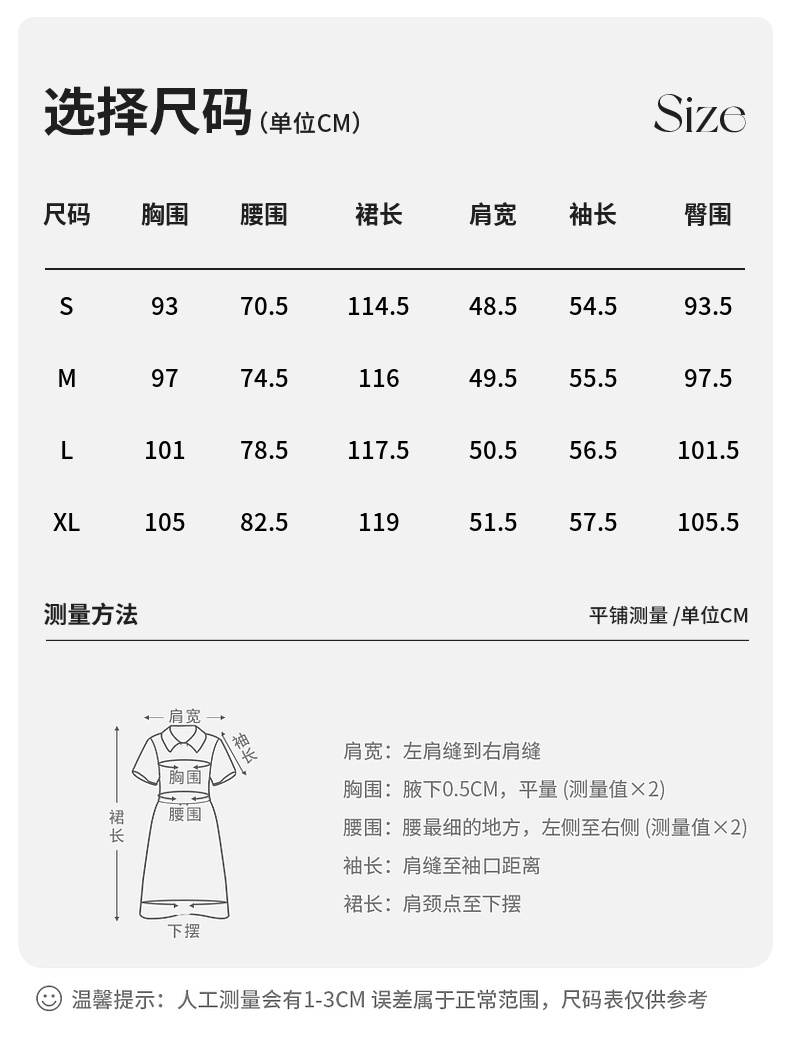 选择尺码（单位CM）

Size

| 尺码 | 胸围 | 腰围 | 裙长 | 肩宽 | 袖长 | 臀围 |
|---|---|---|---|---|---|---|
| S | 93 | 70.5 | 114.5 | 48.5 | 54.5 | 93.5 |
| M | 97 | 74.5 | 116 | 49.5 | 55.5 | 97.5 |
| L | 101 | 78.5 | 117.5 | 50.5 | 56.5 | 101.5 |
| XL | 105 | 82.5 | 119 | 51.5 | 57.5 | 105.5 |

测量方法

平铺测量 /单位CM

肩宽
袖长
胸围
腰围
裙长
下摆

肩宽：左肩缝到右肩缝

胸围：腋下0.5CM，平量 (测量值×2)

腰围：腰最细的地方，左侧至右侧 (测量值×2)

袖长：肩缝至袖口距离

裙长：肩颈点至下摆

温馨提示：人工测量会有1-3CM 误差属于正常范围，尺码表仅供参考